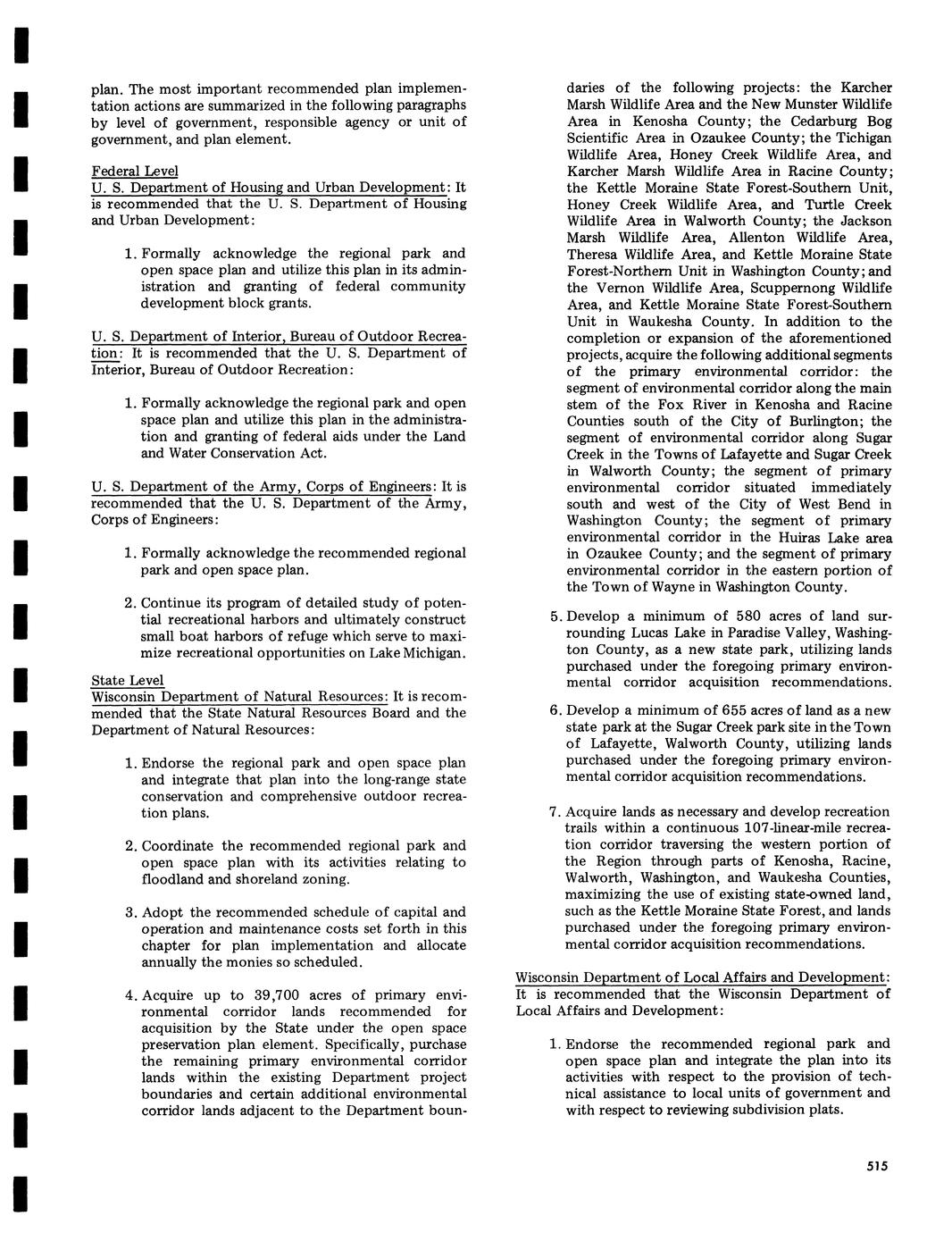 plan. The most important recommended plan implementation actions are summarized in the following paragraphs by level of government, responsible agency or unit of government, and plan element.

Federal Level
U. S. Department of Housing and Urban Development: It is recommended that the U. S. Department of Housing and Urban Development:

1. Formally acknowledge the regional park and open space plan and utilize this plan in its administration and granting of federal community development block grants.

U. S. Department of Interior, Bureau of Outdoor Recreation: It is recommended that the U. S. Department of Interior, Bureau of Outdoor Recreation:

1. Formally acknowledge the regional park and open space plan and utilize this plan in the administration and granting of federal aids under the Land and Water Conservation Act.

U. S. Department of the Army, Corps of Engineers: It is recommended that the U. S. Department of the Army, Corps of Engineers:

1. Formally acknowledge the recommended regional park and open space plan.

2. Continue its program of detailed study of potential recreational harbors and ultimately construct small boat harbors of refuge which serve to maximize recreational opportunities on Lake Michigan.

State Level
Wisconsin Department of Natural Resources: It is recommended that the State Natural Resources Board and the Department of Natural Resources:

1. Endorse the regional park and open space plan and integrate that plan into the long-range state conservation and comprehensive outdoor recreation plans.

2. Coordinate the recommended regional park and open space plan with its activities relating to floodland and shoreland zoning.

3. Adopt the recommended schedule of capital and operation and maintenance costs set forth in this chapter for plan implementation and allocate annually the monies so scheduled.

4. Acquire up to 39,700 acres of primary environmental corridor lands recommended for acquisition by the State under the open space preservation plan element. Specifically, purchase the remaining primary environmental corridor lands within the existing Department project boundaries and certain additional environmental corridor lands adjacent to the Department boundaries of the following projects: the Karcher Marsh Wildlife Area and the New Munster Wildlife Area in Kenosha County; the Cedarburg Bog Scientific Area in Ozaukee County; the Tichigan Wildlife Area, Honey Creek Wildlife Area, and Karcher Marsh Wildlife Area in Racine County; the Kettle Moraine State Forest-Southern Unit, Honey Creek Wildlife Area, and Turtle Creek Wildlife Area in Walworth County; the Jackson Marsh Wildlife Area, Allenton Wildlife Area, Theresa Wildlife Area, and Kettle Moraine State Forest-Northern Unit in Washington County; and the Vernon Wildlife Area, Scuppernong Wildlife Area, and Kettle Moraine State Forest-Southern Unit in Waukesha County. In addition to the completion or expansion of the aforementioned projects, acquire the following additional segments of the primary environmental corridor: the segment of environmental corridor along the main stem of the Fox River in Kenosha and Racine Counties south of the City of Burlington; the segment of environmental corridor along Sugar Creek in the Towns of Lafayette and Sugar Creek in Walworth County; the segment of primary environmental corridor situated immediately south and west of the City of West Bend in Washington County; the segment of primary environmental corridor in the Huiras Lake area in Ozaukee County; and the segment of primary environmental corridor in the eastern portion of the Town of Wayne in Washington County.

5. Develop a minimum of 580 acres of land surrounding Lucas Lake in Paradise Valley, Washington County, as a new state park, utilizing lands purchased under the foregoing primary environmental corridor acquisition recommendations.

6. Develop a minimum of 655 acres of land as a new state park at the Sugar Creek park site in the Town of Lafayette, Walworth County, utilizing lands purchased under the foregoing primary environmental corridor acquisition recommendations.

7. Acquire lands as necessary and develop recreation trails within a continuous 107-linear-mile recreation corridor traversing the western portion of the Region through parts of Kenosha, Racine, Walworth, Washington, and Waukesha Counties, maximizing the use of existing state-owned land, such as the Kettle Moraine State Forest, and lands purchased under the foregoing primary environmental corridor acquisition recommendations.

Wisconsin Department of Local Affairs and Development: It is recommended that the Wisconsin Department of Local Affairs and Development:

1. Endorse the recommended regional park and open space plan and integrate the plan into its activities with respect to the provision of technical assistance to local units of government and with respect to reviewing subdivision plats.

515